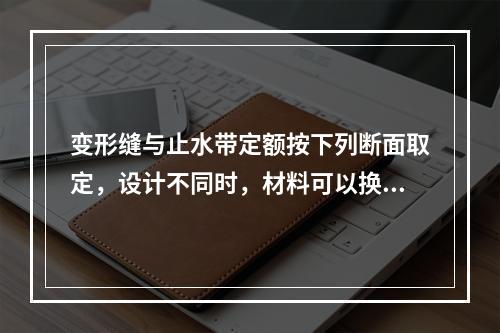 变形缝与止水带定额按下列断面取定，设计不同时，材料可以换...